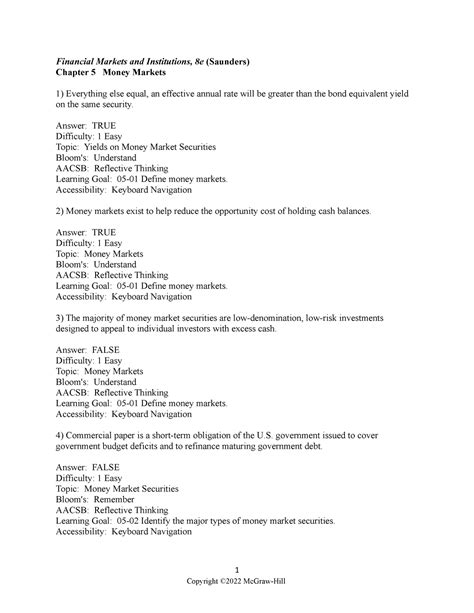 Financial Markets and Institutions, 8e (Saunders)
Chapter 5 Money Markets

1) Everything else equal, an effective annual rate will be greater than the bond equivalent yield on the same security.

Answer: TRUE
Difficulty: 1 Easy
Topic: Yields on Money Market Securities
Bloom's: Understand
AACSB: Reflective Thinking
Learning Goal: 05-01 Define money markets.
Accessibility: Keyboard Navigation

2) Money markets exist to help reduce the opportunity cost of holding cash balances.

Answer: TRUE
Difficulty: 1 Easy
Topic: Money Markets
Bloom's: Understand
AACSB: Reflective Thinking
Learning Goal: 05-01 Define money markets.
Accessibility: Keyboard Navigation

3) The majority of money market securities are low-denomination, low-risk investments designed to appeal to individual investors with excess cash.

Answer: FALSE
Difficulty: 1 Easy
Topic: Money Markets
Bloom's: Understand
AACSB: Reflective Thinking
Learning Goal: 05-01 Define money markets.
Accessibility: Keyboard Navigation

4) Commercial paper is a short-term obligation of the U.S. government issued to cover government budget deficits and to refinance maturing government debt.

Answer: FALSE
Difficulty: 1 Easy
Topic: Money Market Securities
Bloom's: Remember
AACSB: Reflective Thinking
Learning Goal: 05-02 Identify the major types of money market securities.
Accessibility: Keyboard Navigation

1
Copyright ©2022 McGraw-Hill